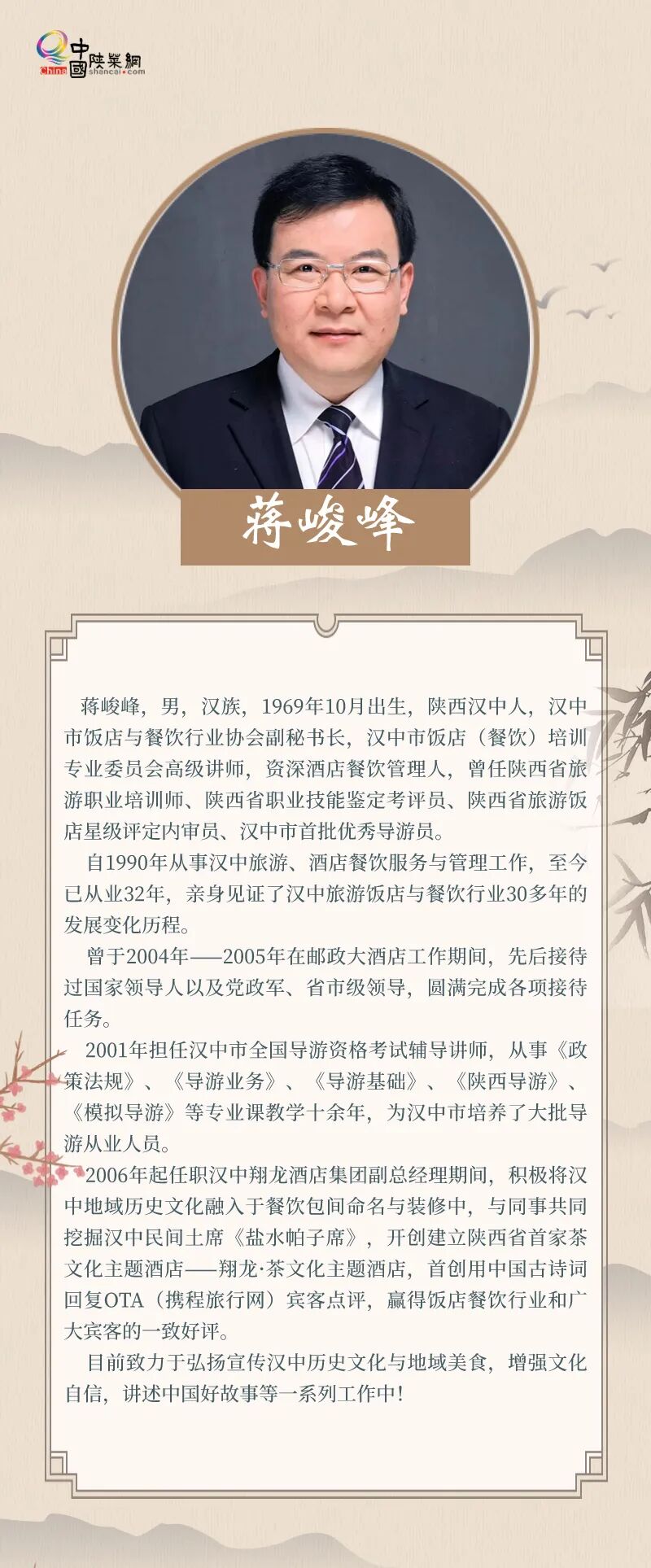 China 中國陕菜網 shancai.com

蒋峻峰

蒋峻峰，男，汉族，1969年10月出生，陕西汉中人，汉中市饭店与餐饮行业协会副秘书长，汉中市饭店（餐饮）培训专业委员会高级讲师，资深酒店餐饮管理人，曾任陕西省旅游职业培训师、陕西省职业技能鉴定考评员、陕西省旅游饭店星级评定内审员、汉中市首批优秀导游员。

自1990年从事汉中旅游、酒店餐饮服务与管理工作，至今已从业32年，亲身见证了汉中旅游饭店与餐饮行业30多年的发展变化历程。

曾于2004年——2005年在邮政大酒店工作期间，先后接待过国家领导人以及党政军、省市级领导，圆满完成各项接待任务。

2001年担任汉中市全国导游资格考试辅导讲师，从事《政策法规》、《导游业务》、《导游基础》、《陕西导游》、《模拟导游》等专业课教学十余年，为汉中市培养了大批导游从业人员。

2006年起任职汉中翔龙酒店集团副总经理期间，积极将汉中地域历史文化融入于餐饮包间命名与装修中，与同事共同挖掘汉中民间土席《盐水帕子席》，开创建立陕西省首家茶文化主题酒店——翔龙·茶文化主题酒店，首创用中国古诗词回复OTA（携程旅行网）宾客点评，赢得饭店餐饮行业和广大宾客的一致好评。

目前致力于弘扬宣传汉中历史文化与地域美食，增强文化自信，讲述中国好故事等一系列工作中！